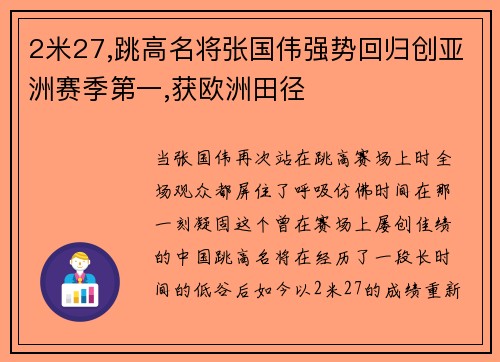 2米27,跳高名将张国伟强势回归创亚洲赛季第一,获欧洲田径

当张国伟再次站在跳高赛场上时全场观众都屏住了呼吸仿佛时间在那一刻凝固这个曾在赛场上屡创佳绩的中国跳高名将在经历了一段长时间的低谷后如今以2米27的成绩重新